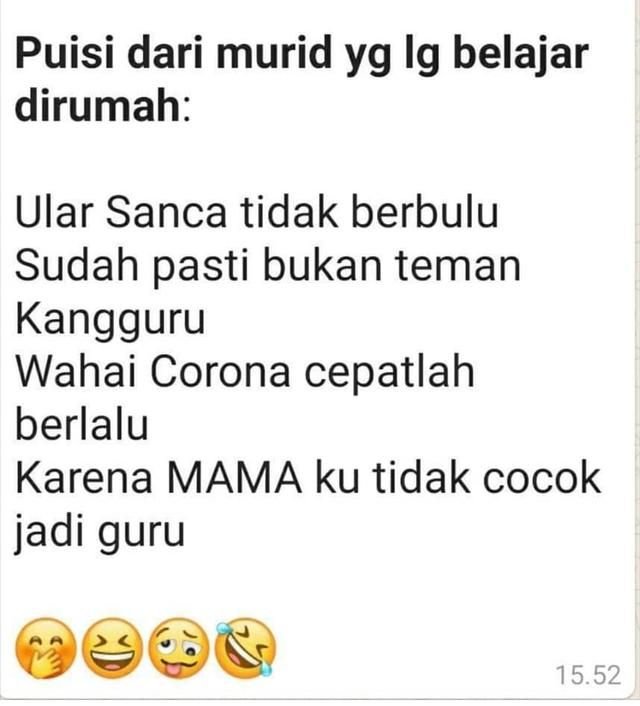 Puisi dari murid yg lg belajar dirumah:

Ular Sanca tidak berbulu
Sudah pasti bukan teman Kangguru
Wahai Corona cepatlah berlalu
Karena MAMA ku tidak cocok jadi guru

🤭😆🤪🤣

15.52